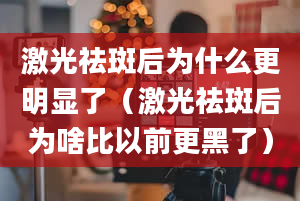 激光祛斑后为什么更明显了（激光祛斑后为啥比以前更黑了）